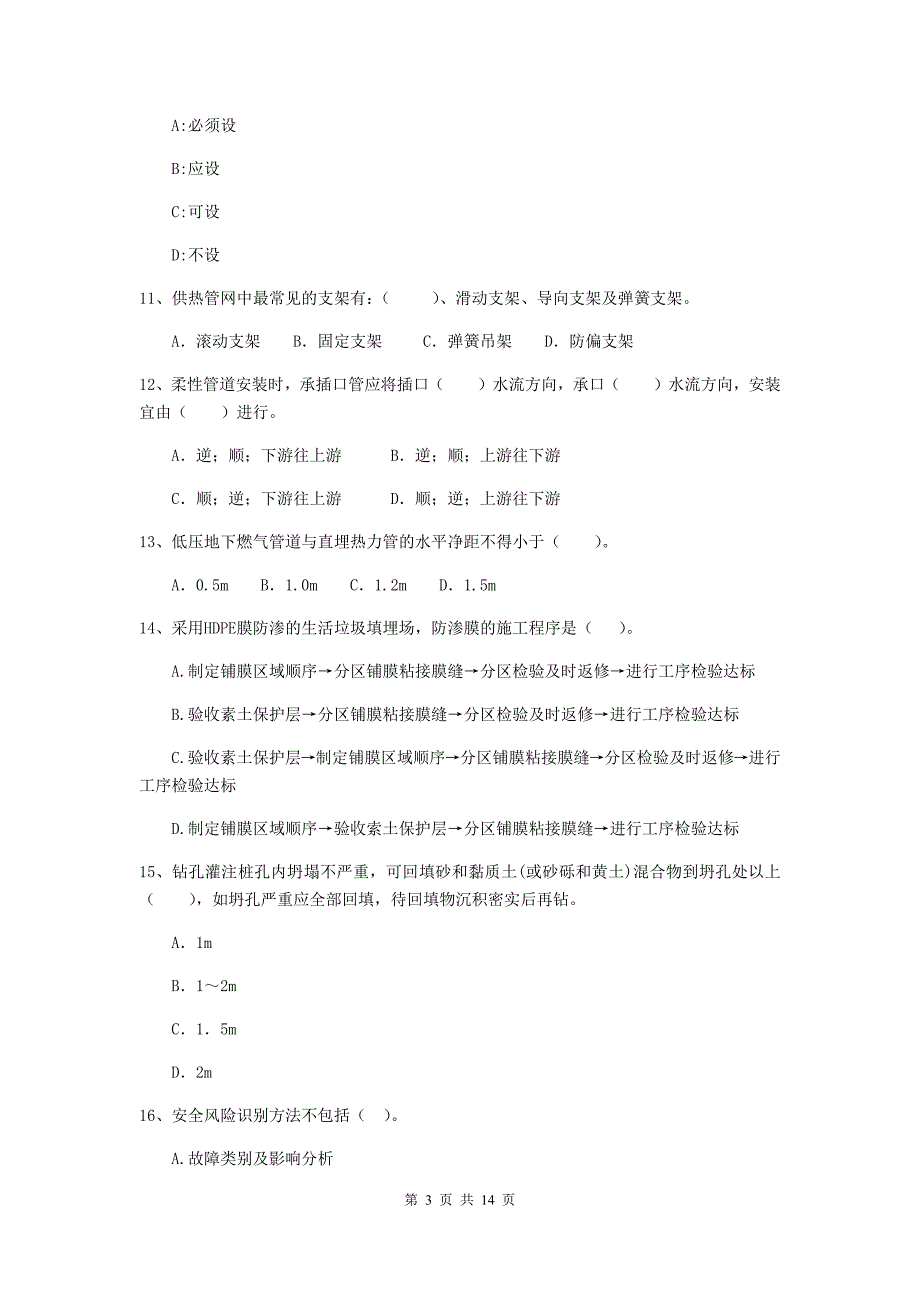 A:必须设

B:应设

C:可设

D:不设

11、供热管网中最常见的支架有：（　　）、滑动支架、导向支架及弹簧支架。

A. 滚动支架　B. 固定支架　　C. 弹簧吊架　 D. 防偏支架

12、柔性管道安装时，承插口管应将插口（　　）水流方向，承口（　　）水流方向，安装宜由（　　）进行。

A. 逆；顺；下游往上游　　　B. 逆；顺；上游往下游

C. 顺；逆；下游往上游　　　D. 顺；逆；上游往下游

13、低压地下燃气管道与直埋热力管的水平净距不得小于（　　）。

A. 0.5m　 B. 1.0m　 C. 1.2m　 D. 1.5m

14、采用HDPE膜防渗的生活垃圾填埋场，防渗膜的施工程序是（　）。

A.制定铺膜区域顺序→分区铺膜粘接膜缝→分区检验及时返修→进行工序检验达标

B.验收素土保护层→分区铺膜粘接膜缝→分区检验及时返修→进行工序检验达标

C.验收素土保护层→制定铺膜区域顺序→分区铺膜粘接膜缝→分区检验及时返修→进行工序检验达标

D.制定铺膜区域顺序→验收索土保护层→分区铺膜粘接膜缝→进行工序检验达标

15、钻孔灌注桩孔内坍塌不严重，可回填砂和黏质土(或砂砾和黄土)混合物到坍孔处以上（　　），如坍孔严重应全部回填，待回填物沉积密实后再钻。

A. 1m

B. 1～2m

C. 1. 5m

D. 2m

16、安全风险识别方法不包括（　）。

A.故障类别及影响分析

第 3 页 共 14 页